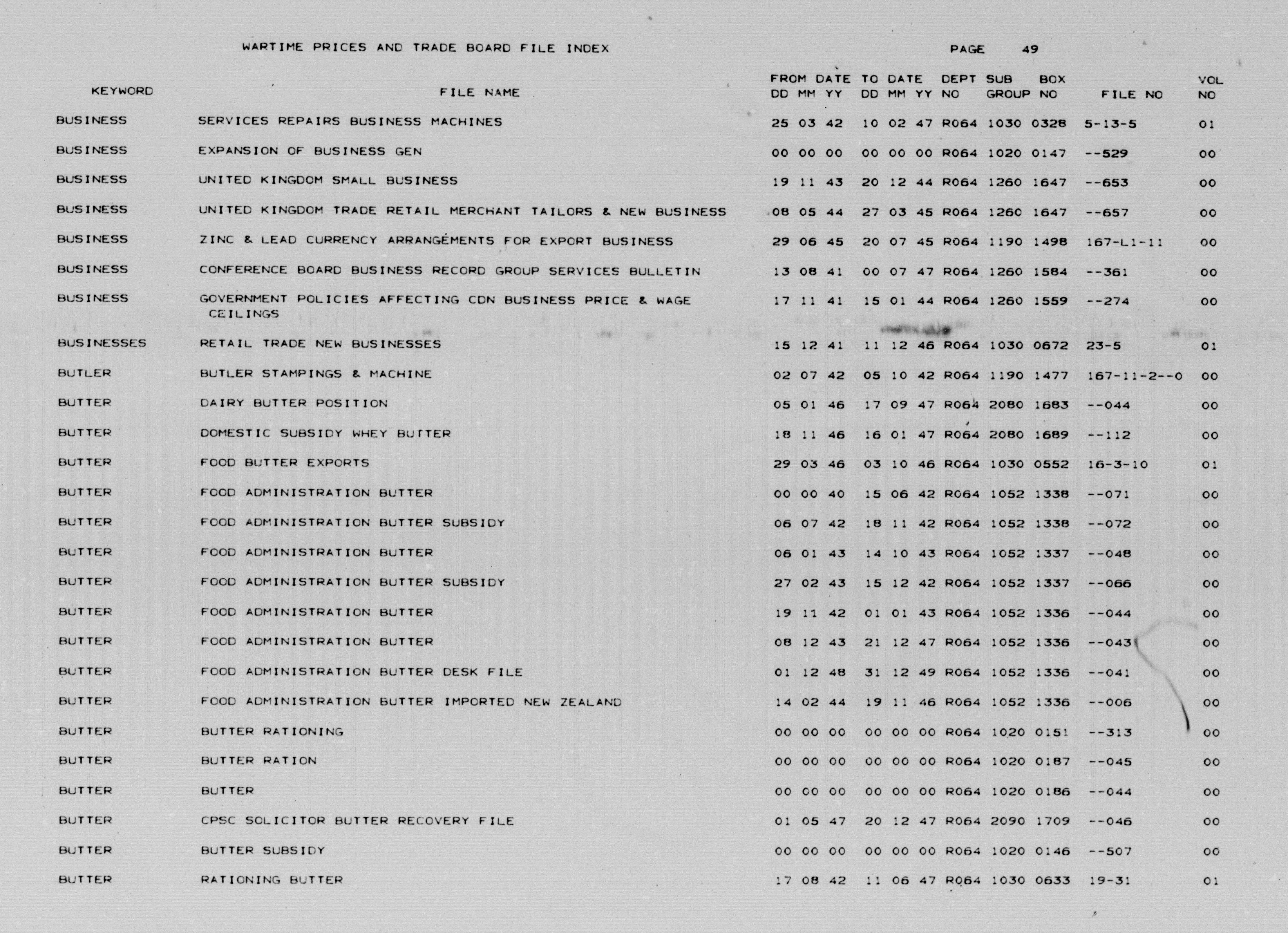 WARTIME PRICES AND TRADE BOARD FILE INDEX

PAGE 49

| KEYWORD | FILE NAME | FROM DATE DD MM YY | TO DATE DD MM YY | DEPT NO | SUB GROUP | BOX NO | FILE NO | VOL NO |
|---|---|---|---|---|---|---|---|---|
| BUSINESS | SERVICES REPAIRS BUSINESS MACHINES | 25 03 42 | 10 02 47 | R064 | 1030 | 0328 | 5-13-5 | 01 |
| BUSINESS | EXPANSION OF BUSINESS GEN | 00 00 00 | 00 00 00 | R064 | 1020 | 0147 | --529 | 00 |
| BUSINESS | UNITED KINGDOM SMALL BUSINESS | 19 11 43 | 20 12 44 | R064 | 1260 | 1647 | --653 | 00 |
| BUSINESS | UNITED KINGDOM TRADE RETAIL MERCHANT TAILORS & NEW BUSINESS | 08 05 44 | 27 03 45 | R064 | 1260 | 1647 | --657 | 00 |
| BUSINESS | ZINC & LEAD CURRENCY ARRANGEMENTS FOR EXPORT BUSINESS | 29 06 45 | 20 07 45 | R064 | 1190 | 1498 | 167-L1-11 | 00 |
| BUSINESS | CONFERENCE BOARD BUSINESS RECORD GROUP SERVICES BULLETIN | 13 08 41 | 00 07 47 | R064 | 1260 | 1584 | --361 | 00 |
| BUSINESS | GOVERNMENT POLICIES AFFECTING CDN BUSINESS PRICE & WAGE CEILINGS | 17 11 41 | 15 01 44 | R064 | 1260 | 1559 | --274 | 00 |
| BUSINESSES | RETAIL TRADE NEW BUSINESSES | 15 12 41 | 11 12 46 | R064 | 1030 | 0672 | 23-5 | 01 |
| BUTLER | BUTLER STAMPINGS & MACHINE | 02 07 42 | 05 10 42 | R064 | 1190 | 1477 | 167-11-2--0 | 00 |
| BUTTER | DAIRY BUTTER POSITION | 05 01 46 | 17 09 47 | R064 | 2080 | 1683 | --044 | 00 |
| BUTTER | DOMESTIC SUBSIDY WHEY BUTTER | 18 11 46 | 16 01 47 | R064 | 2080 | 1689 | --112 | 00 |
| BUTTER | FOOD BUTTER EXPORTS | 29 03 46 | 03 10 46 | R064 | 1030 | 0552 | 16-3-10 | 01 |
| BUTTER | FOOD ADMINISTRATION BUTTER | 00 00 40 | 15 06 42 | R064 | 1052 | 1338 | --071 | 00 |
| BUTTER | FOOD ADMINISTRATION BUTTER SUBSIDY | 06 07 42 | 18 11 42 | R064 | 1052 | 1338 | --072 | 00 |
| BUTTER | FOOD ADMINISTRATION BUTTER | 06 01 43 | 14 10 43 | R064 | 1052 | 1337 | --048 | 00 |
| BUTTER | FOOD ADMINISTRATION BUTTER SUBSIDY | 27 02 43 | 15 12 42 | R064 | 1052 | 1337 | --066 | 00 |
| BUTTER | FOOD ADMINISTRATION BUTTER | 19 11 42 | 01 01 43 | R064 | 1052 | 1336 | --044 | 00 |
| BUTTER | FOOD ADMINISTRATION BUTTER | 08 12 43 | 21 12 47 | R064 | 1052 | 1336 | --043 | 00 |
| BUTTER | FOOD ADMINISTRATION BUTTER DESK FILE | 01 12 48 | 31 12 49 | R064 | 1052 | 1336 | --041 | 00 |
| BUTTER | FOOD ADMINISTRATION BUTTER IMPORTED NEW ZEALAND | 14 02 44 | 19 11 46 | R064 | 1052 | 1336 | --006 | 00 |
| BUTTER | BUTTER RATIONING | 00 00 00 | 00 00 00 | R064 | 1020 | 0151 | --313 | 00 |
| BUTTER | BUTTER RATION | 00 00 00 | 00 00 00 | R064 | 1020 | 0187 | --045 | 00 |
| BUTTER | BUTTER | 00 00 00 | 00 00 00 | R064 | 1020 | 0186 | --044 | 00 |
| BUTTER | CPSC SOLICITOR BUTTER RECOVERY FILE | 01 05 47 | 20 12 47 | R064 | 2090 | 1709 | --046 | 00 |
| BUTTER | BUTTER SUBSIDY | 00 00 00 | 00 00 00 | R064 | 1020 | 0146 | --507 | 00 |
| BUTTER | RATIONING BUTTER | 17 08 42 | 11 06 47 | R064 | 1030 | 0633 | 19-31 | 01 |